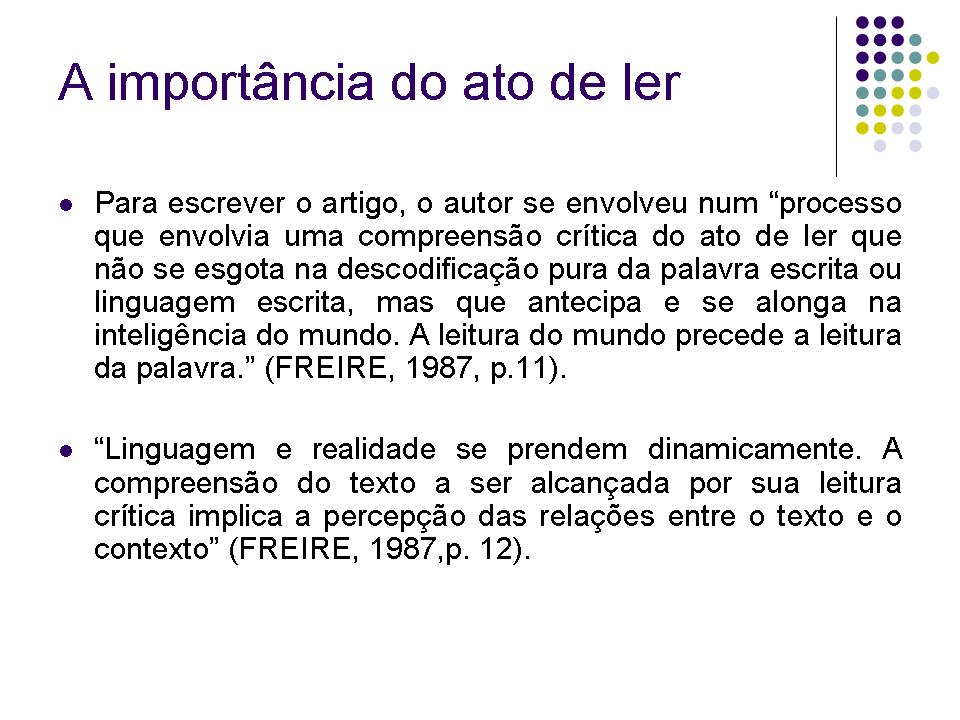 A importância do ato de ler

• Para escrever o artigo, o autor se envolveu num "processo que envolvia uma compreensão crítica do ato de ler que não se esgota na descodificação pura da palavra escrita ou linguagem escrita, mas que antecipa e se alonga na inteligência do mundo. A leitura do mundo precede a leitura da palavra." (FREIRE, 1987, p.11).

• "Linguagem e realidade se prendem dinamicamente. A compreensão do texto a ser alcançada por sua leitura crítica implica a percepção das relações entre o texto e o contexto" (FREIRE, 1987,p. 12).